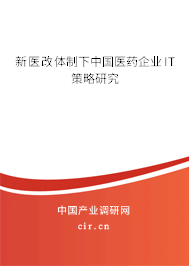 新医改体制下中国医药企业IT策略研究

中国产业调研网
cir.cn